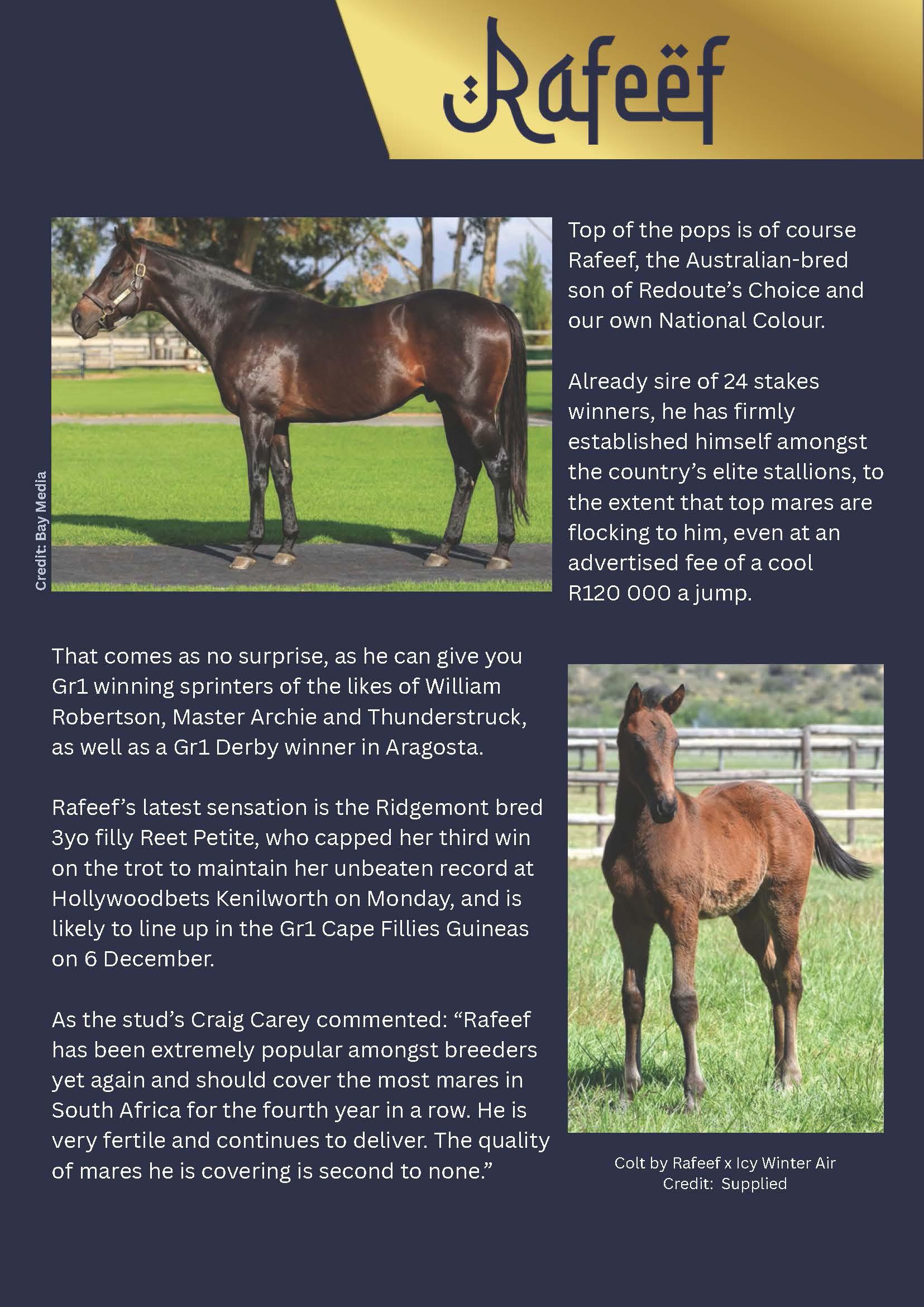 Rafeef

Credit: Bay Media

Top of the pops is of course Rafeef, the Australian-bred son of Redoute's Choice and our own National Colour.

Already sire of 24 stakes winners, he has firmly established himself amongst the country's elite stallions, to the extent that top mares are flocking to him, even at an advertised fee of a cool R120 000 a jump.

That comes as no surprise, as he can give you Gr1 winning sprinters of the likes of William Robertson, Master Archie and Thunderstruck, as well as a Gr1 Derby winner in Aragosta.

Rafeef's latest sensation is the Ridgemont bred 3yo filly Reet Petite, who capped her third win on the trot to maintain her unbeaten record at Hollywoodbets Kenilworth on Monday, and is likely to line up in the Gr1 Cape Fillies Guineas on 6 December.

As the stud's Craig Carey commented: "Rafeef has been extremely popular amongst breeders yet again and should cover the most mares in South Africa for the fourth year in a row. He is very fertile and continues to deliver. The quality of mares he is covering is second to none."

Colt by Rafeef x Icy Winter Air
Credit: Supplied